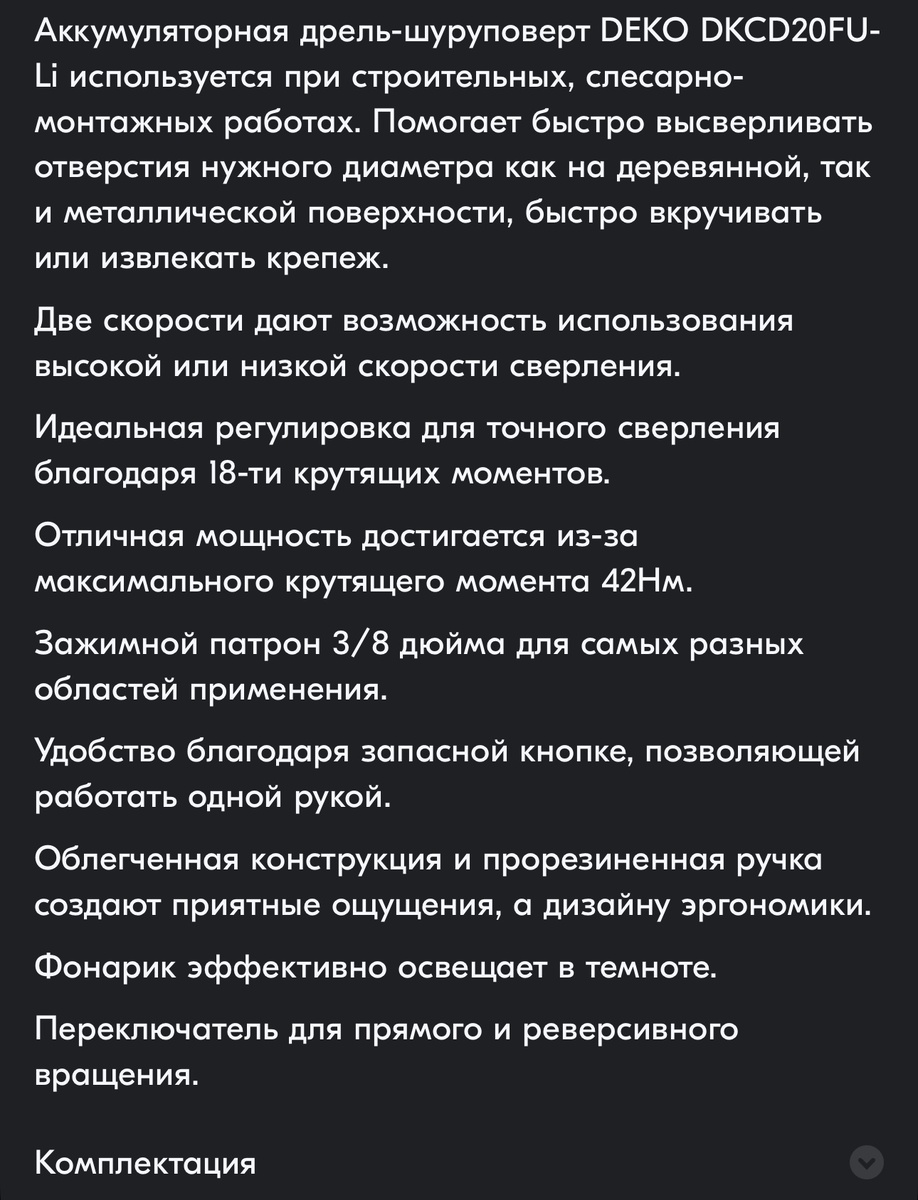 Аккумуляторная дрель-шуруповерт DEKO DKCD20FU-Li используется при строительных, слесарно-монтажных работах. Помогает быстро высверливать отверстия нужного диаметра как на деревянной, так и металлической поверхности, быстро вкручивать или извлекать крепеж.

Две скорости дают возможность использования высокой или низкой скорости сверления.

Идеальная регулировка для точного сверления благодаря 18-ти крутящих моментов.

Отличная мощность достигается из-за максимального крутящего момента 42Нм.

Зажимной патрон 3/8 дюйма для самых разных областей применения.

Удобство благодаря запасной кнопке, позволяющей работать одной рукой.

Облегченная конструкция и прорезиненная ручка создают приятные ощущения, а дизайну эргономики.

Фонарик эффективно освещает в темноте.

Переключатель для прямого и реверсивного вращения.

Комплектация